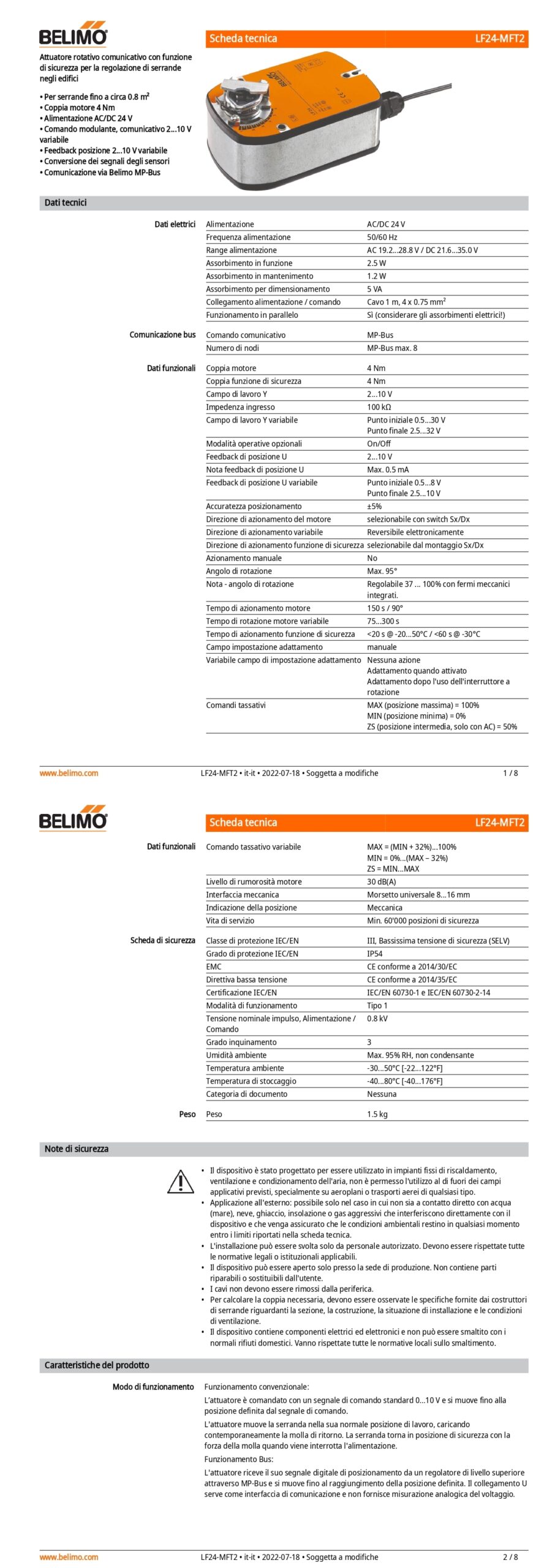 BELIMO

Scheda tecnica LF24-MFT2

Attuatore rotativo comunicativo con funzione di sicurezza per la regolazione di serrande negli edifici

• Per serrande fino a circa 0.8 m²
• Coppia motore 4 Nm
• Alimentazione AC/DC 24 V
• Comando modulante, comunicativo 2...10 V variabile
• Feedback posizione 2...10 V variabile
• Conversione dei segnali degli sensori
• Comunicazione via Belimo MP-Bus

Dati tecnici

| | | |
|---|---|---|
| Dati elettrici | Alimentazione | AC/DC 24 V |
| | Frequenza alimentazione | 50/60 Hz |
| | Range alimentazione | AC 19.2...28.8 V / DC 21.6...35.0 V |
| | Assorbimento in funzione | 2.5 W |
| | Assorbimento in mantenimento | 1.2 W |
| | Assorbimento per dimensionamento | 5 VA |
| | Collegamento alimentazione / comando | Cavo 1 m, 4 x 0.75 mm² |
| | Funzionamento in parallelo | Sì (considerare gli assorbimenti elettrici!) |
| Comunicazione bus | Comando comunicativo | MP-Bus |
| | Numero di nodi | MP-Bus max. 8 |
| Dati funzionali | Coppia motore | 4 Nm |
| | Coppia funzione di sicurezza | 4 Nm |
| | Campo di lavoro Y | 2...10 V |
| | Impedenza ingresso | 100 kΩ |
| | Campo di lavoro Y variabile | Punto iniziale 0.5...30 V Punto finale 2.5...32 V |
| | Modalità operative opzionali | On/Off |
| | Feedback di posizione U | 2...10 V |
| | Nota feedback di posizione U | Max. 0.5 mA |
| | Feedback di posizione U variabile | Punto iniziale 0.5...8 V Punto finale 2.5...10 V |
| | Accuratezza posizionamento | ±5% |
| | Direzione di azionamento del motore | selezionabile con switch Sx/Dx |
| | Direzione di azionamento variabile | Reversibile elettronicamente |
| | Direzione di azionamento funzione di sicurezza | selezionabile dal montaggio Sx/Dx |
| | Azionamento manuale | No |
| | Angolo di rotazione | Max. 95° |
| | Nota - angolo di rotazione | Regolabile 37 ... 100% con fermi meccanici integrati. |
| | Tempo di azionamento motore | 150 s / 90° |
| | Tempo di rotazione motore variabile | 75...300 s |
| | Tempo di azionamento funzione di sicurezza | <20 s @ -20...50°C / <60 s @ -30°C |
| | Campo impostazione adattamento | manuale |
| | Variabile campo di impostazione adattamento | Nessuna azione Adattamento quando attivato Adattamento dopo l'uso dell'interruttore a rotazione |
| | Comandi tassativi | MAX (posizione massima) = 100% MIN (posizione minima) = 0% ZS (posizione intermedia, solo con AC) = 50% |

www.belimo.com LF24-MFT2 • it-it • 2022-07-18 • Soggetta a modifiche 1 / 8

BELIMO

Scheda tecnica LF24-MFT2

| | | |
|---|---|---|
| Dati funzionali | Comando tassativo variabile | MAX = (MIN + 32%)...100% MIN = 0%...(MAX – 32%) ZS = MIN...MAX |
| | Livello di rumorosità motore | 30 dB(A) |
| | Interfaccia meccanica | Morsetto universale 8...16 mm |
| | Indicazione della posizione | Meccanica |
| | Vita di servizio | Min. 60'000 posizioni di sicurezza |
| Scheda di sicurezza | Classe di protezione IEC/EN | III, Bassissima tensione di sicurezza (SELV) |
| | Grado di protezione IEC/EN | IP54 |
| | EMC | CE conforme a 2014/30/EC |
| | Direttiva bassa tensione | CE conforme a 2014/35/EC |
| | Certificazione IEC/EN | IEC/EN 60730-1 e IEC/EN 60730-2-14 |
| | Modalità di funzionamento | Tipo 1 |
| | Tensione nominale impulso, Alimentazione / Comando | 0.8 kV |
| | Grado inquinamento | 3 |
| | Umidità ambiente | Max. 95% RH, non condensante |
| | Temperatura ambiente | -30...50°C [-22...122°F] |
| | Temperatura di stoccaggio | -40...80°C [-40...176°F] |
| | Categoria di documento | Nessuna |
| Peso | Peso | 1.5 kg |

Note di sicurezza

• Il dispositivo è stato progettato per essere utilizzato in impianti fissi di riscaldamento, ventilazione e condizionamento dell'aria, non è permesso l'utilizzo al di fuori dei campi applicativi previsti, specialmente su aeroplani o trasporti aerei di qualsiasi tipo.
• Applicazione all'esterno: possibile solo nel caso in cui non sia a contatto diretto con acqua (mare), neve, ghiaccio, insolazione o gas aggressivi che interferiscono direttamente con il dispositivo e che venga assicurato che le condizioni ambientali restino in qualsiasi momento entro i limiti riportati nella scheda tecnica.
• L'installazione può essere svolta solo da personale autorizzato. Devono essere rispettate tutte le normative legali o istituzionali applicabili.
• Il dispositivo può essere aperto solo presso la sede di produzione. Non contiene parti riparabili o sostituibili dall'utente.
• I cavi non devono essere rimossi dalla periferica.
• Per calcolare la coppia necessaria, devono essere osservate le specifiche fornite dai costruttori di serrande riguardanti la sezione, la costruzione, la situazione di installazione e le condizioni di ventilazione.
• Il dispositivo contiene componenti elettrici ed elettronici e non può essere smaltito con i normali rifiuti domestici. Vanno rispettate tutte le normative locali sullo smaltimento.

Caratteristiche del prodotto

Modo di funzionamento

Funzionamento convenzionale:

L'attuatore è comandato con un segnale di comando standard 0...10 V e si muove fino alla posizione definita dal segnale di comando.

L'attuatore muove la serranda nella sua normale posizione di lavoro, caricando contemporaneamente la molla di ritorno. La serranda torna in posizione di sicurezza con la forza della molla quando viene interrotta l'alimentazione.

Funzionamento Bus:

L'attuatore riceve il suo segnale digitale di posizionamento da un regolatore di livello superiore attraverso MP-Bus e si muove fino al raggiungimento della posizione definita. Il collegamento U serve come interfaccia di comunicazione e non fornisce misurazione analogica del voltaggio.

www.belimo.com LF24-MFT2 • it-it • 2022-07-18 • Soggetta a modifiche 2 / 8